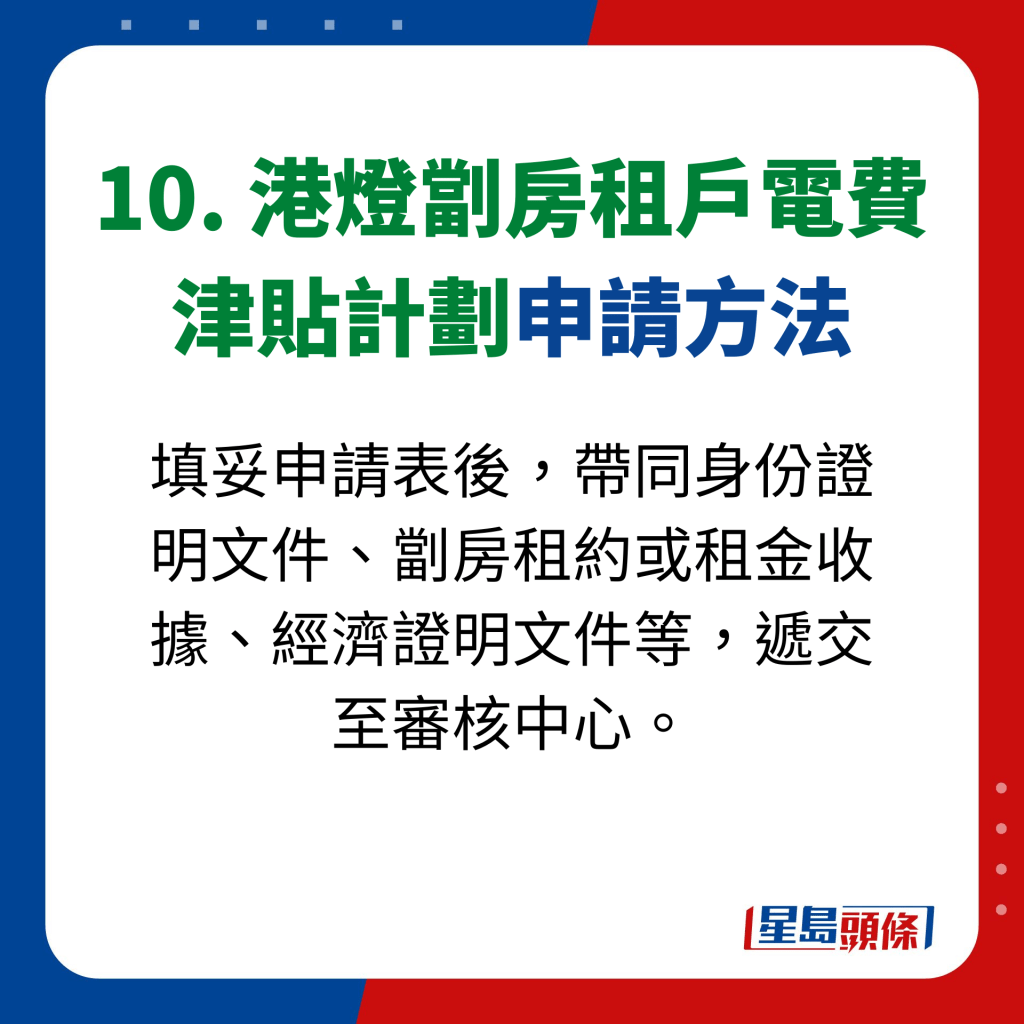 10. 港燈劏房租戶電費津貼計劃申請方法

填妥申請表後，帶同身份證明文件、劏房租約或租金收據、經濟證明文件等，遞交至審核中心。

星島頭條